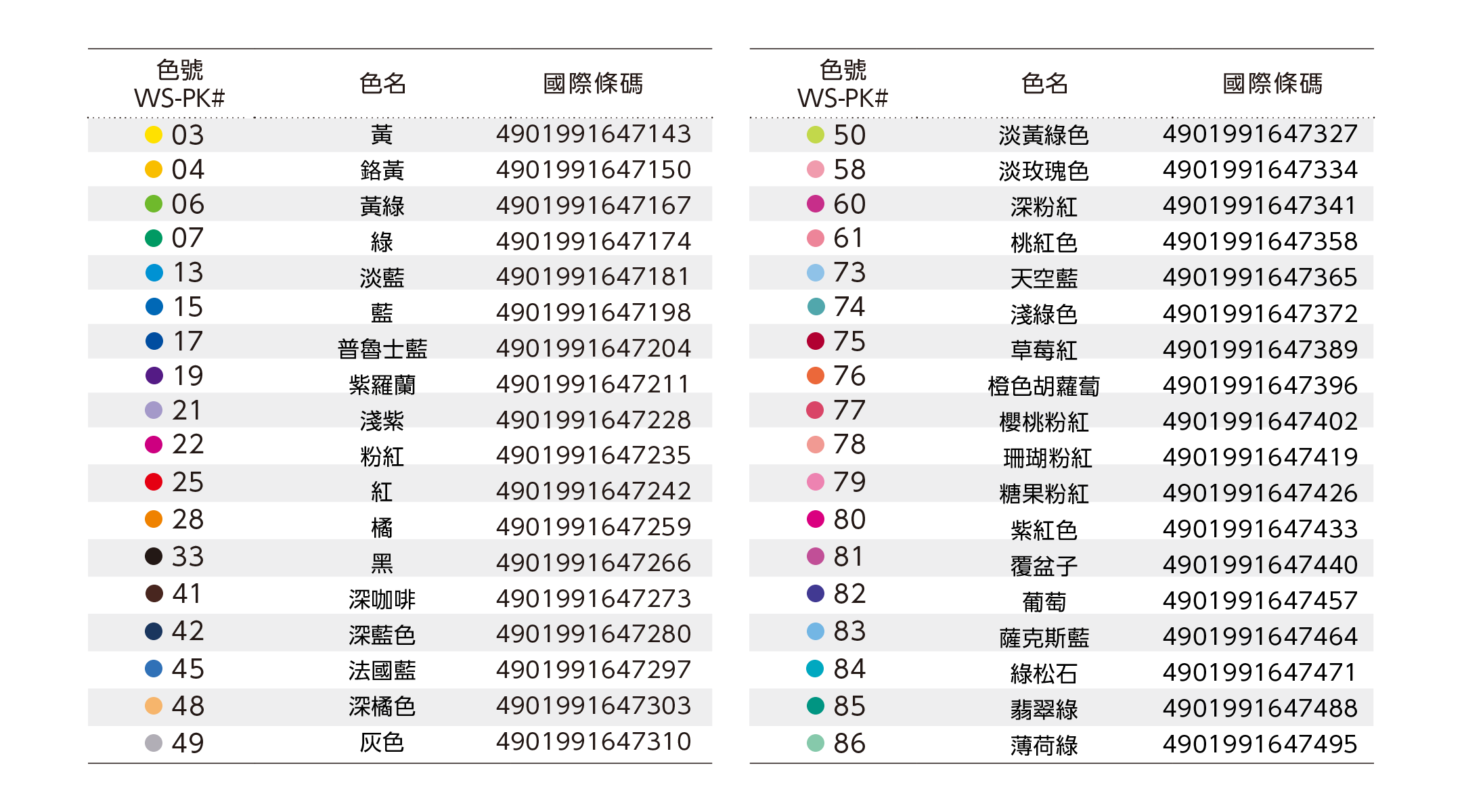 | 色號 WS-PK# | 色名 | 國際條碼 |
|---|---|---|
| 03 | 黃 | 4901991647143 |
| 04 | 鉻黃 | 4901991647150 |
| 06 | 黃綠 | 4901991647167 |
| 07 | 綠 | 4901991647174 |
| 13 | 淡藍 | 4901991647181 |
| 15 | 藍 | 4901991647198 |
| 17 | 普魯士藍 | 4901991647204 |
| 19 | 紫羅蘭 | 4901991647211 |
| 21 | 淺紫 | 4901991647228 |
| 22 | 粉紅 | 4901991647235 |
| 25 | 紅 | 4901991647242 |
| 28 | 橘 | 4901991647259 |
| 33 | 黑 | 4901991647266 |
| 41 | 深咖啡 | 4901991647273 |
| 42 | 深藍色 | 4901991647280 |
| 45 | 法國藍 | 4901991647297 |
| 48 | 深橘色 | 4901991647303 |
| 49 | 灰色 | 4901991647310 |

| 色號 WS-PK# | 色名 | 國際條碼 |
|---|---|---|
| 50 | 淡黃綠色 | 4901991647327 |
| 58 | 淡玫瑰色 | 4901991647334 |
| 60 | 深粉紅 | 4901991647341 |
| 61 | 桃紅色 | 4901991647358 |
| 73 | 天空藍 | 4901991647365 |
| 74 | 淺綠色 | 4901991647372 |
| 75 | 草莓紅 | 4901991647389 |
| 76 | 橙色胡蘿蔔 | 4901991647396 |
| 77 | 櫻桃粉紅 | 4901991647402 |
| 78 | 珊瑚粉紅 | 4901991647419 |
| 79 | 糖果粉紅 | 4901991647426 |
| 80 | 紫紅色 | 4901991647433 |
| 81 | 覆盆子 | 4901991647440 |
| 82 | 葡萄 | 4901991647457 |
| 83 | 薩克斯藍 | 4901991647464 |
| 84 | 綠松石 | 4901991647471 |
| 85 | 翡翠綠 | 4901991647488 |
| 86 | 薄荷綠 | 4901991647495 |